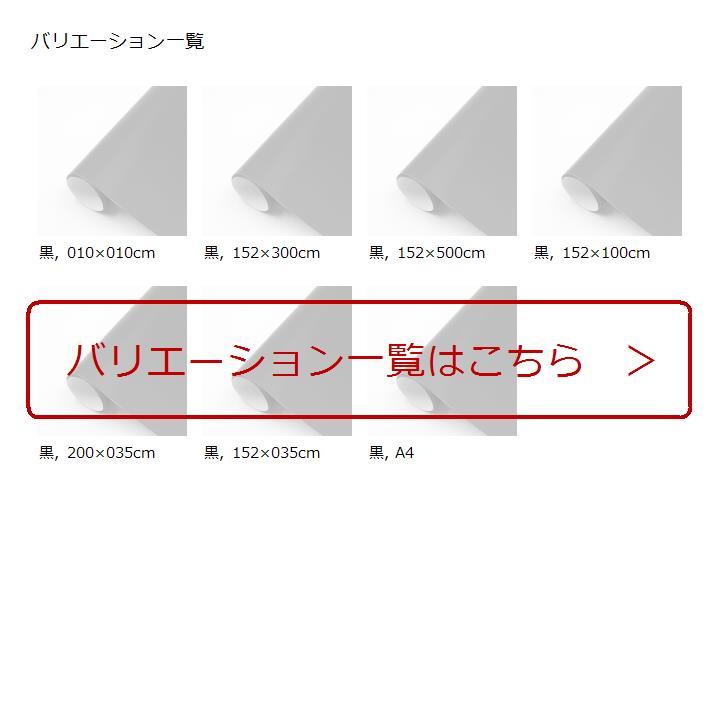 バリエーション一覧

黒, 010×010cm

黒, 152×300cm

黒, 152×500cm

黒, 152×100cm

バリエーション一覧はこちら ＞

黒, 200×035cm

黒, 152×035cm

黒, A4